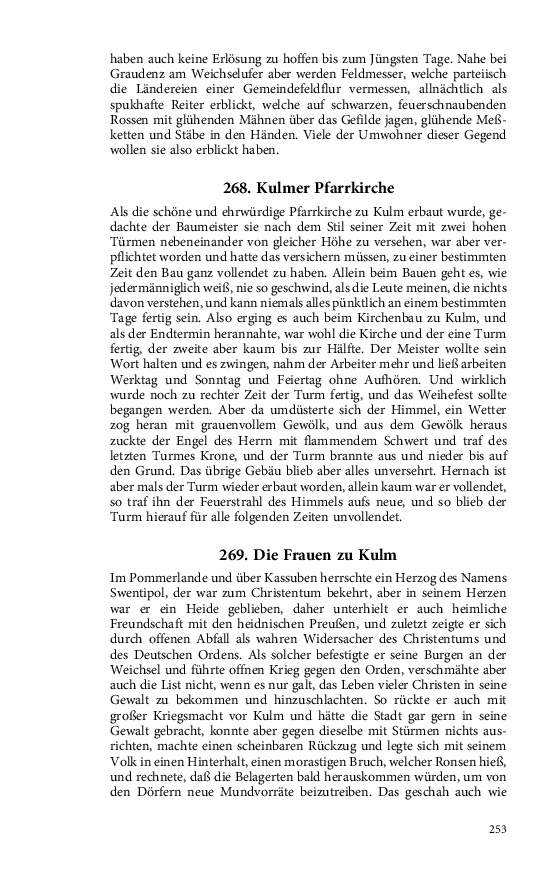 haben auch keine Erlösung zu hoffen bis zum Jüngsten Tage. Nahe bei Graudenz am Weichselufer aber werden Feldmesser, welche parteiisch die Ländereien einer Gemeindefeldflur vermessen, allnächtlich als spukhafte Reiter erblickt, welche auf schwarzen, feuerschnaubenden Rossen mit glühenden Mähnen über das Gefilde jagen, glühende Meßketten und Stäbe in den Händen. Viele der Umwohner dieser Gegend wollen sie also erblickt haben.

268. Kulmer Pfarrkirche

Als die schöne und ehrwürdige Pfarrkirche zu Kulm erbaut wurde, gedachte der Baumeister sie nach dem Stil seiner Zeit mit zwei hohen Türmen nebeneinander von gleicher Höhe zu versehen, war aber verpflichtet worden und hatte das versichern müssen, zu einer bestimmten Zeit den Bau ganz vollendet zu haben. Allein beim Bauen geht es, wie jedermänniglich weiß, nie so geschwind, als die Leute meinen, die nichts davon verstehen, und kann niemals alles pünktlich an einem bestimmten Tage fertig sein. Also erging es auch beim Kirchenbau zu Kulm, und als der Endtermin herannahte, war wohl die Kirche und der eine Turm fertig, der zweite aber kaum bis zur Hälfte. Der Meister wollte sein Wort halten und es zwingen, nahm der Arbeiter mehr und ließ arbeiten Werktag und Sonntag und Feiertag ohne Aufhören. Und wirklich wurde noch zu rechter Zeit der Turm fertig, und das Weihefest sollte begangen werden. Aber da umdüsterte sich der Himmel, ein Wetter zog heran mit grauenvollem Gewölk, und aus dem Gewölk heraus zuckte der Engel des Herrn mit flammendem Schwert und traf des letzten Turmes Krone, und der Turm brannte aus und nieder bis auf den Grund. Das übrige Gebäu blieb aber alles unversehrt. Hernach ist aber mals der Turm wieder erbaut worden, allein kaum war er vollendet, so traf ihn der Feuerstrahl des Himmels aufs neue, und so blieb der Turm hierauf für alle folgenden Zeiten unvollendet.

269. Die Frauen zu Kulm

Im Pommerlande und über Kassuben herrschte ein Herzog des Namens Swentipol, der war zum Christentum bekehrt, aber in seinem Herzen war er ein Heide geblieben, daher unterhielt er auch heimliche Freundschaft mit den heidnischen Preußen, und zuletzt zeigte er sich durch offenen Abfall als wahren Widersacher des Christentums und des Deutschen Ordens. Als solcher befestigte er seine Burgen an der Weichsel und führte offnen Krieg gegen den Orden, verschmähte aber auch die List nicht, wenn es nur galt, das Leben vieler Christen in seine Gewalt zu bekommen und hinzuschlachten. So rückte er auch mit großer Kriegsmacht vor Kulm und hätte die Stadt gar gern in seine Gewalt gebracht, konnte aber gegen dieselbe mit Stürmen nichts ausrichten, machte einen scheinbaren Rückzug und legte sich mit seinem Volk in einen Hinterhalt, einen morastigen Bruch, welcher Ronsen hieß, und rechnete, daß die Belagerten bald herauskommen würden, um von den Dörfern neue Mundvorräte beizutreiben. Das geschah auch wie

253